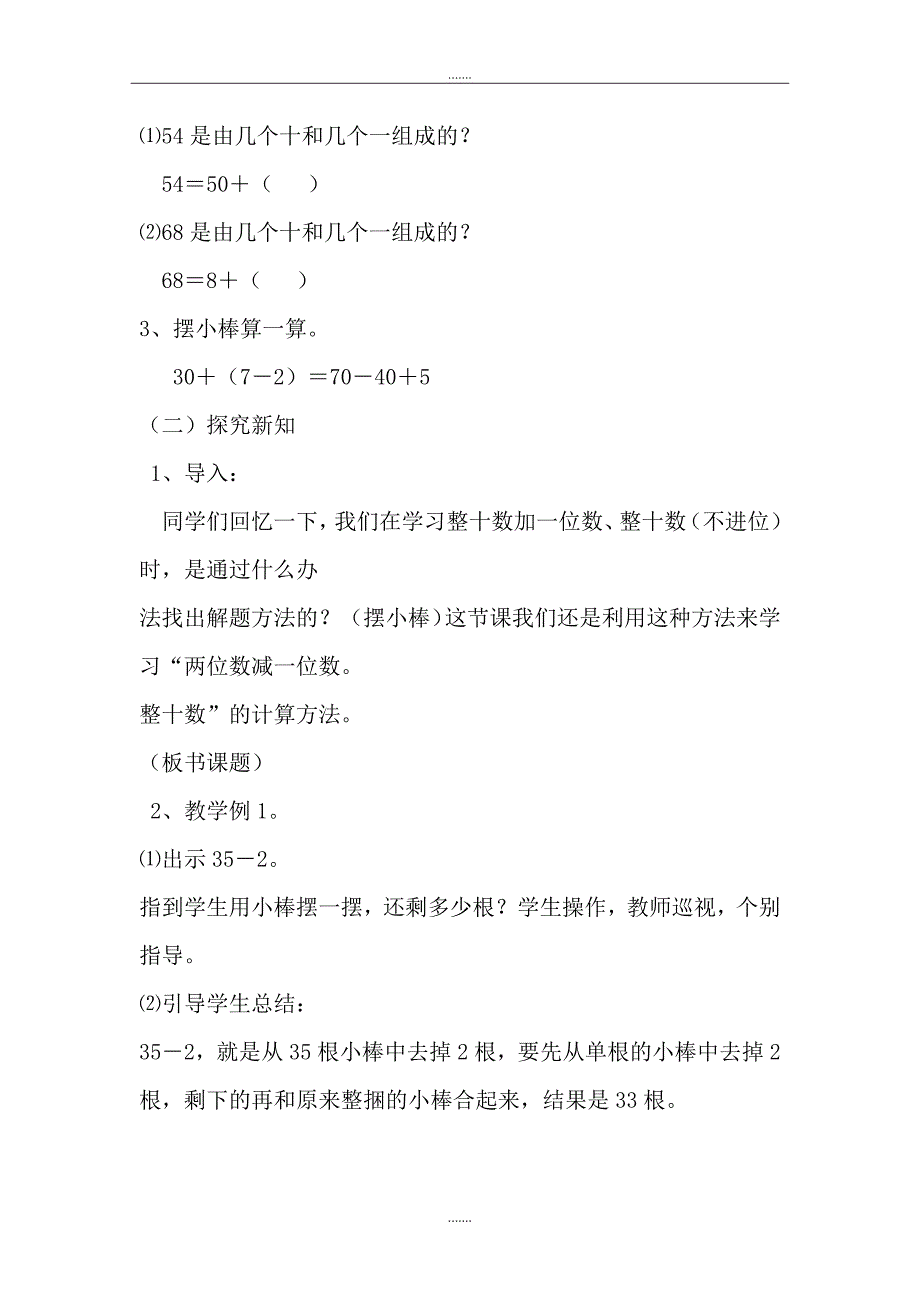 .......

⑴54 是由几个十和几个一组成的？

54＝50＋（　）

⑵68 是由几个十和几个一组成的？

68＝8＋（　）

3、摆小棒算一算。

30＋（7－2）＝70－40＋5

（二）探究新知

1、导入：

同学们回忆一下，我们在学习整十数加一位数、整十数（不进位）时，是通过什么办

法找出解题方法的？（摆小棒）这节课我们还是利用这种方法来学习“两位数减一位数。

整十数”的计算方法。

（板书课题）

2、教学例 1。

⑴出示 35－2。

指到学生用小棒摆一摆，还剩多少根？学生操作，教师巡视，个别指导。

⑵引导学生总结：

35－2，就是从 35 根小棒中去掉 2 根，要先从单根的小棒中去掉 2 根，剩下的再和原来整捆的小棒合起来，结果是 33 根。

.......